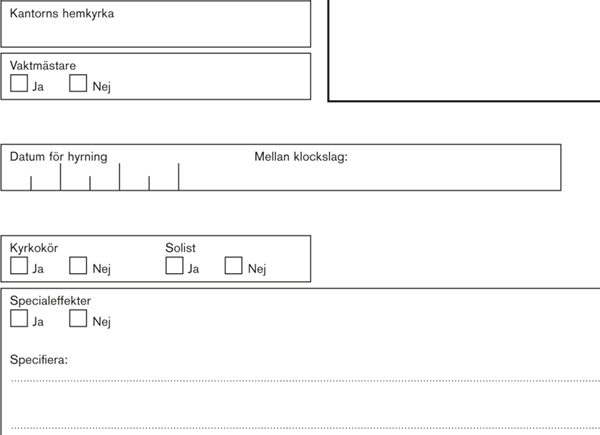 Kantorns hemkyrka

Vaktmästare
Ja Nej

Datum för hyrning
Mellan klockslag:

Kyrkokör
Ja Nej
Solist
Ja Nej

Specialeffekter
Ja Nej

Specifiera: